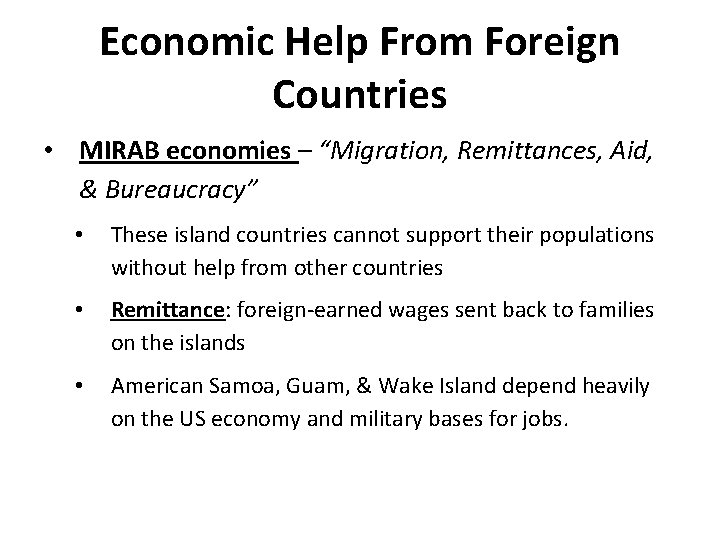 Economic Help From Foreign Countries

• MIRAB economies – "Migration, Remittances, Aid, & Bureaucracy"

• These island countries cannot support their populations without help from other countries

• Remittance: foreign-earned wages sent back to families on the islands

• American Samoa, Guam, & Wake Island depend heavily on the US economy and military bases for jobs.